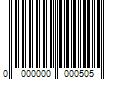 0 000000 000505